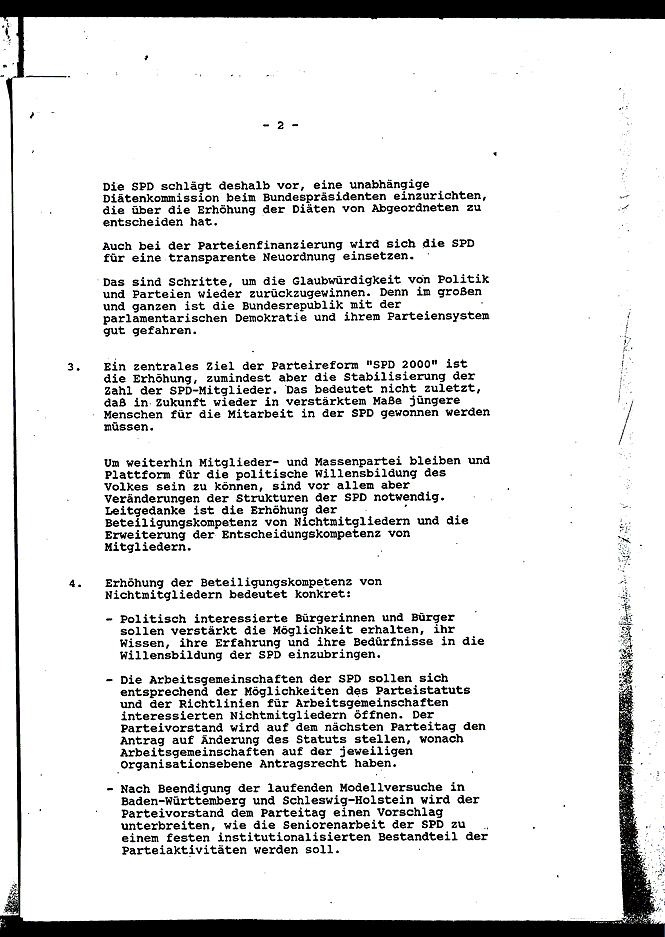 - 2 -

Die SPD schlägt deshalb vor, eine unabhängige Diätenkommission beim Bundespräsidenten einzurichten, die über die Erhöhung der Diäten von Abgeordneten zu entscheiden hat.

Auch bei der Parteienfinanzierung wird sich die SPD für eine transparente Neuordnung einsetzen.

Das sind Schritte, um die Glaubwürdigkeit von Politik und Parteien wieder zurückzugewinnen. Denn im großen und ganzen ist die Bundesrepublik mit der parlamentarischen Demokratie und ihrem Parteiensystem gut gefahren.

3. Ein zentrales Ziel der Parteireform "SPD 2000" ist die Erhöhung, zumindest aber die Stabilisierung der Zahl der SPD-Mitglieder. Das bedeutet nicht zuletzt, daß in Zukunft wieder in verstärktem Maße jüngere Menschen für die Mitarbeit in der SPD gewonnen werden müssen.

Um weiterhin Mitglieder- und Massenpartei bleiben und Plattform für die politische Willensbildung des Volkes sein zu können, sind vor allem aber Veränderungen der Strukturen der SPD notwendig. Leitgedanke ist die Erhöhung der Beteiligungskompetenz von Nichtmitgliedern und die Erweiterung der Entscheidungskompetenz von Mitgliedern.

4. Erhöhung der Beteiligungskompetenz von Nichtmitgliedern bedeutet konkret:

- Politisch interessierte Bürgerinnen und Bürger sollen verstärkt die Möglichkeit erhalten, ihr Wissen, ihre Erfahrung und ihre Bedürfnisse in die Willensbildung der SPD einzubringen.

- Die Arbeitsgemeinschaften der SPD sollen sich entsprechend der Möglichkeiten des Parteistatuts und der Richtlinien für Arbeitsgemeinschaften interessierten Nichtmitgliedern öffnen. Der Parteivorstand wird auf dem nächsten Parteitag den Antrag auf Änderung des Statuts stellen, wonach Arbeitsgemeinschaften auf der jeweiligen Organisationsebene Antragsrecht haben.

- Nach Beendigung der laufenden Modellversuche in Baden-Württemberg und Schleswig-Holstein wird der Parteivorstand dem Parteitag einen Vorschlag unterbreiten, wie die Seniorenarbeit der SPD zu einem festen institutionalisierten Bestandteil der Parteiaktivitäten werden soll.